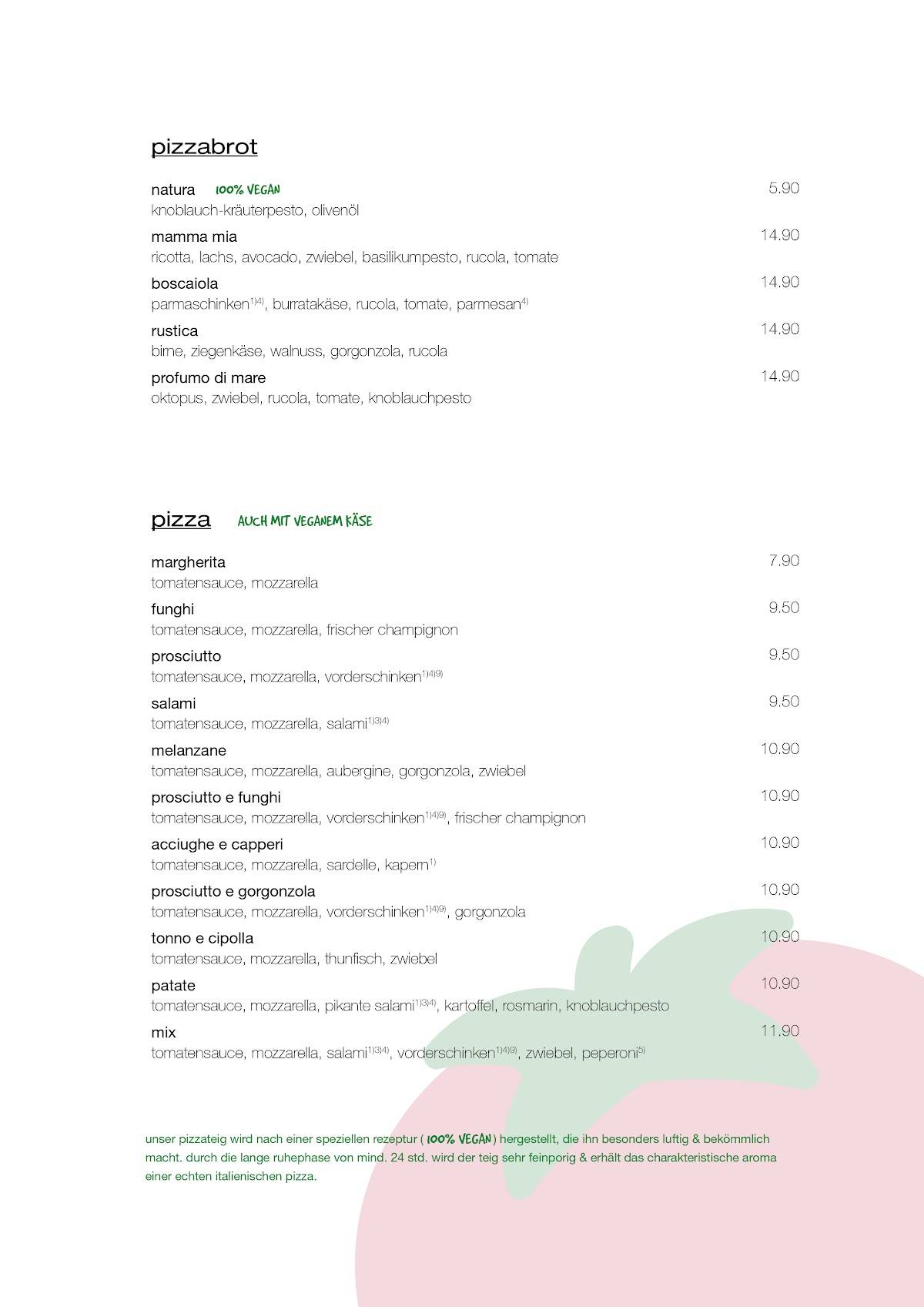 pizzabrot

natura 100% VEGAN 5.90
knoblauch-kräuterpesto, olivenöl

mamma mia 14.90
ricotta, lachs, avocado, zwiebel, basilikumpesto, rucola, tomate

boscaiola 14.90
parmaschinken$^{1)4)}$, burratakäse, rucola, tomate, parmesan$^{4)}$

rustica 14.90
birne, ziegenkäse, walnuss, gorgonzola, rucola

profumo di mare 14.90
oktopus, zwiebel, rucola, tomate, knoblauchpesto

pizza AUCH MIT VEGANEM KÄSE

margherita 7.90
tomatensauce, mozzarella

funghi 9.50
tomatensauce, mozzarella, frischer champignon

prosciutto 9.50
tomatensauce, mozzarella, vorderschinken$^{1)4)9)}$

salami 9.50
tomatensauce, mozzarella, salami$^{1)3)4)}$

melanzane 10.90
tomatensauce, mozzarella, aubergine, gorgonzola, zwiebel

prosciutto e funghi 10.90
tomatensauce, mozzarella, vorderschinken$^{1)4)9)}$, frischer champignon

acciughe e capperi 10.90
tomatensauce, mozzarella, sardelle, kapern$^{1)}$

prosciutto e gorgonzola 10.90
tomatensauce, mozzarella, vorderschinken$^{1)4)9)}$, gorgonzola

tonno e cipolla 10.90
tomatensauce, mozzarella, thunfisch, zwiebel

patate 10.90
tomatensauce, mozzarella, pikante salami$^{1)3)4)}$, kartoffel, rosmarin, knoblauchpesto

mix 11.90
tomatensauce, mozzarella, salami$^{1)3)4)}$, vorderschinken$^{1)4)9)}$, zwiebel, peperoni$^{5)}$

unser pizzateig wird nach einer speziellen rezeptur ( 100% VEGAN ) hergestellt, die ihn besonders luftig & bekömmlich macht. durch die lange ruhephase von mind. 24 std. wird der teig sehr feinporig & erhält das charakteristische aroma einer echten italienischen pizza.